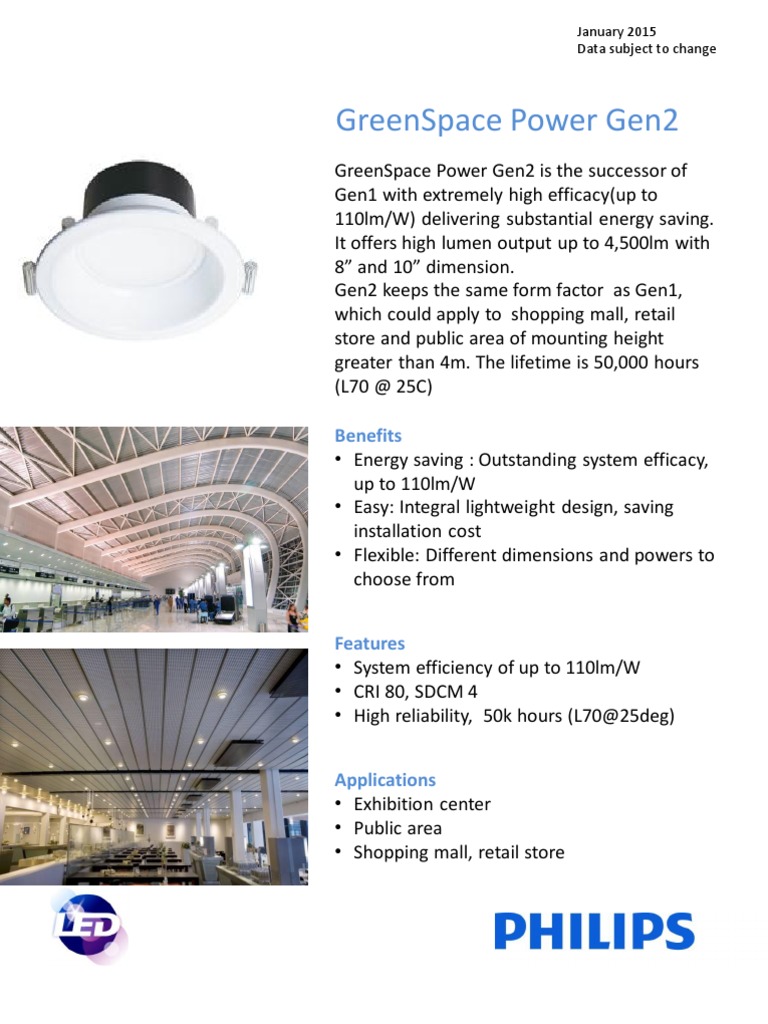 January 2015
Data subject to change

GreenSpace Power Gen2

GreenSpace Power Gen2 is the successor of Gen1 with extremely high efficacy(up to 110lm/W) delivering substantial energy saving. It offers high lumen output up to 4,500lm with 8” and 10” dimension.
Gen2 keeps the same form factor as Gen1, which could apply to shopping mall, retail store and public area of mounting height greater than 4m. The lifetime is 50,000 hours (L70 @ 25C)

Benefits
• Energy saving : Outstanding system efficacy, up to 110lm/W
• Easy: Integral lightweight design, saving installation cost
• Flexible: Different dimensions and powers to choose from

Features
• System efficiency of up to 110lm/W
• CRI 80, SDCM 4
• High reliability, 50k hours (L70@25deg)

Applications
• Exhibition center
• Public area
• Shopping mall, retail store

LED

PHILIPS